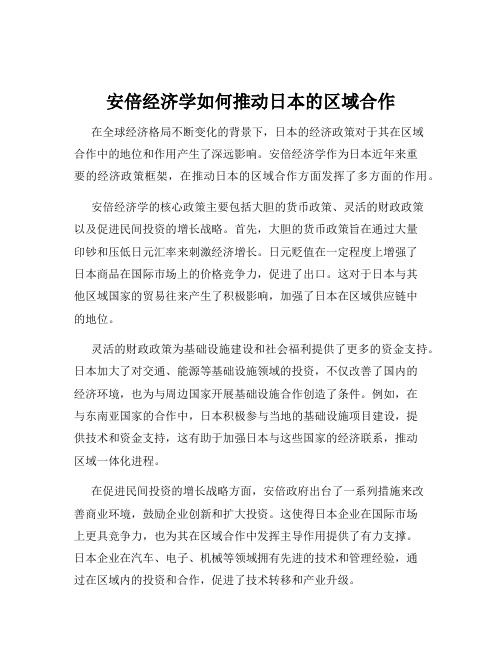 安倍经济学如何推动日本的区域合作

在全球经济格局不断变化的背景下，日本的经济政策对于其在区域合作中的地位和作用产生了深远影响。安倍经济学作为日本近年来重要的经济政策框架，在推动日本的区域合作方面发挥了多方面的作用。

安倍经济学的核心政策主要包括大胆的货币政策、灵活的财政政策以及促进民间投资的增长战略。首先，大胆的货币政策旨在通过大量印钞和压低日元汇率来刺激经济增长。日元贬值在一定程度上增强了日本商品在国际市场上的价格竞争力，促进了出口。这对于日本与其他区域国家的贸易往来产生了积极影响，加强了日本在区域供应链中的地位。

灵活的财政政策为基础设施建设和社会福利提供了更多的资金支持。日本加大了对交通、能源等基础设施领域的投资，不仅改善了国内的经济环境，也为与周边国家开展基础设施合作创造了条件。例如，在与东南亚国家的合作中，日本积极参与当地的基础设施项目建设，提供技术和资金支持，这有助于加强日本与这些国家的经济联系，推动区域一体化进程。

在促进民间投资的增长战略方面，安倍政府出台了一系列措施来改善商业环境，鼓励企业创新和扩大投资。这使得日本企业在国际市场上更具竞争力，也为其在区域合作中发挥主导作用提供了有力支撑。日本企业在汽车、电子、机械等领域拥有先进的技术和管理经验，通过在区域内的投资和合作，促进了技术转移和产业升级。